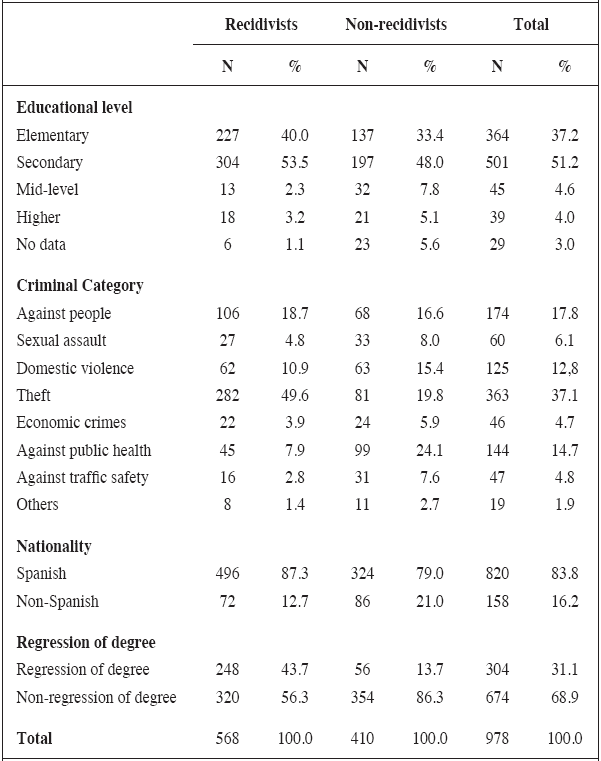 | | Recidivists | | Non-recidivists | | Total | |
|---|---|---|---|---|---|---|
| | N | % | N | % | N | % |
| **Educational level** | | | | | | |
| Elementary | 227 | 40.0 | 137 | 33.4 | 364 | 37.2 |
| Secondary | 304 | 53.5 | 197 | 48.0 | 501 | 51.2 |
| Mid-level | 13 | 2.3 | 32 | 7.8 | 45 | 4.6 |
| Higher | 18 | 3.2 | 21 | 5.1 | 39 | 4.0 |
| No data | 6 | 1.1 | 23 | 5.6 | 29 | 3.0 |
| **Criminal Category** | | | | | | |
| Against people | 106 | 18.7 | 68 | 16.6 | 174 | 17.8 |
| Sexual assault | 27 | 4.8 | 33 | 8.0 | 60 | 6.1 |
| Domestic violence | 62 | 10.9 | 63 | 15.4 | 125 | 12,8 |
| Theft | 282 | 49.6 | 81 | 19.8 | 363 | 37.1 |
| Economic crimes | 22 | 3.9 | 24 | 5.9 | 46 | 4.7 |
| Against public health | 45 | 7.9 | 99 | 24.1 | 144 | 14.7 |
| Against traffic safety | 16 | 2.8 | 31 | 7.6 | 47 | 4.8 |
| Others | 8 | 1.4 | 11 | 2.7 | 19 | 1.9 |
| **Nationality** | | | | | | |
| Spanish | 496 | 87.3 | 324 | 79.0 | 820 | 83.8 |
| Non-Spanish | 72 | 12.7 | 86 | 21.0 | 158 | 16.2 |
| **Regression of degree** | | | | | | |
| Regression of degree | 248 | 43.7 | 56 | 13.7 | 304 | 31.1 |
| Non-regression of degree | 320 | 56.3 | 354 | 86.3 | 674 | 68.9 |
| **Total** | 568 | 100.0 | 410 | 100.0 | 978 | 100.0 |